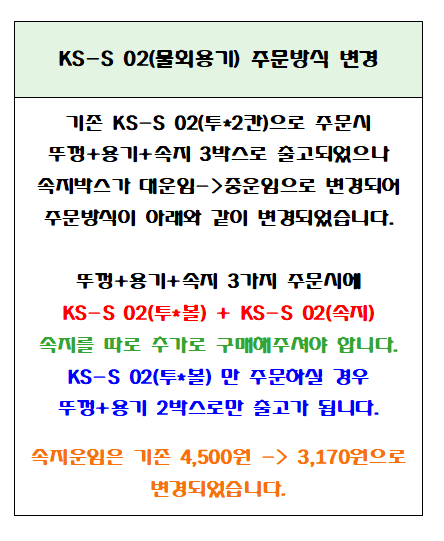 KS-S 02(물회용기) 주문방식 변경

기존 KS-S 02(투*2칸)으로 주문시 뚜껑+용기+속지 3박스로 출고되었으나 속지박스가 대운임->중운임으로 변경되어 주문방식이 아래와 같이 변경되었습니다.

뚜껑+용기+속지 3가지 주문시에
KS-S 02(투*볼) + KS-S 02(속지)
속지를 따로 추가로 구매해주셔야 합니다.
KS-S 02(투*볼) 만 주문하실 경우
뚜껑+용기 2박스로만 출고가 됩니다.

속지운임은 기존 4,500원 -> 3,170원으로 변경되었습니다.